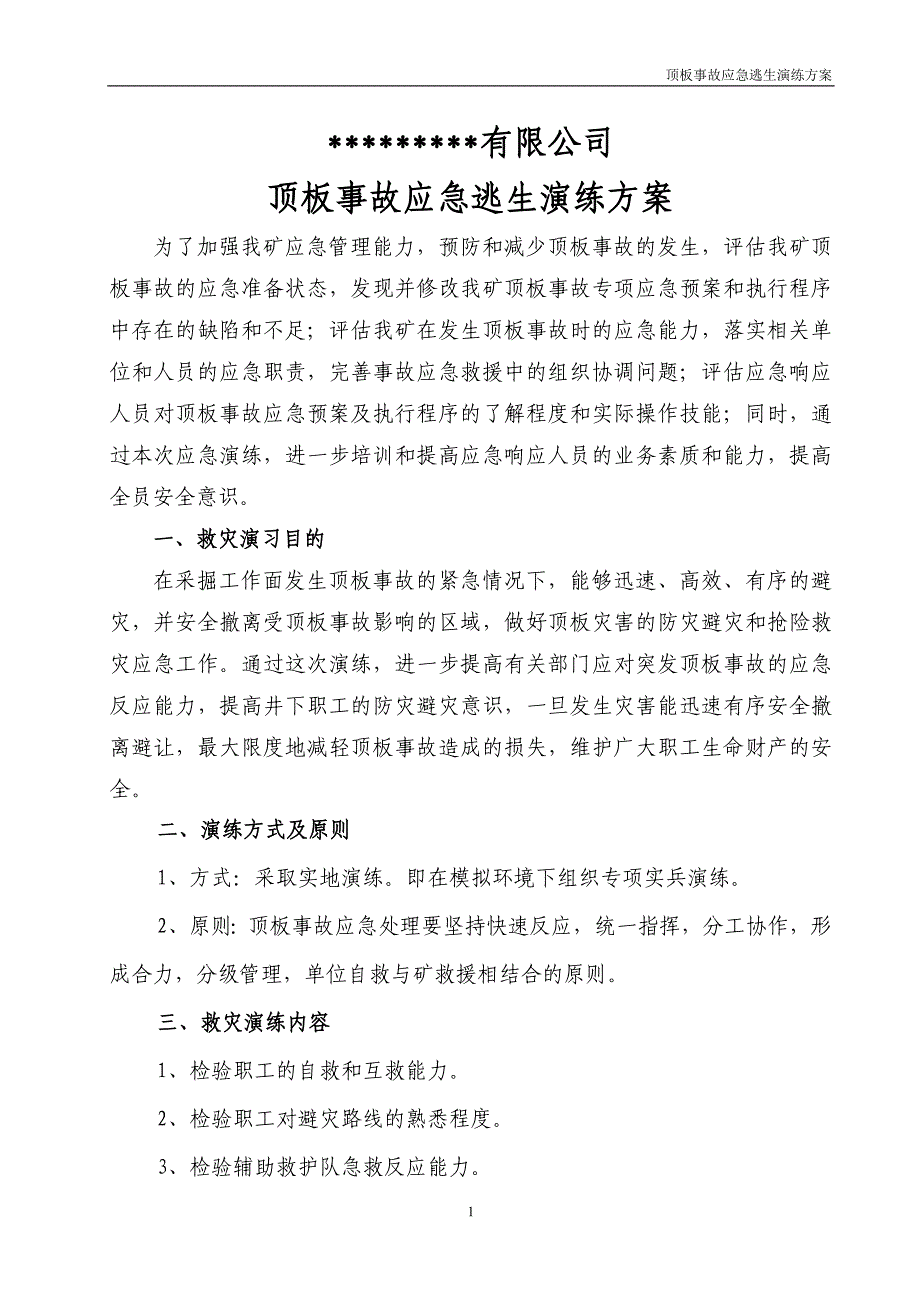 顶板事故应急逃生演练方案

*********有限公司

顶板事故应急逃生演练方案

为了加强我矿应急管理能力，预防和减少顶板事故的发生，评估我矿顶板事故的应急准备状态，发现并修改我矿顶板事故专项应急预案和执行程序中存在的缺陷和不足；评估我矿在发生顶板事故时的应急能力，落实相关单位和人员的应急职责，完善事故应急救援中的组织协调问题；评估应急响应人员对顶板事故应急预案及执行程序的了解程度和实际操作技能；同时，通过本次应急演练，进一步培训和提高应急响应人员的业务素质和能力，提高全员安全意识。

一、救灾演习目的

在采掘工作面发生顶板事故的紧急情况下，能够迅速、高效、有序的避灾，并安全撤离受顶板事故影响的区域，做好顶板灾害的防灾避灾和抢险救灾应急工作。通过这次演练，进一步提高有关部门应对突发顶板事故的应急反应能力，提高井下职工的防灾避灾意识，一旦发生灾害能迅速有序安全撤离避让，最大限度地减轻顶板事故造成的损失，维护广大职工生命财产的安全。

二、演练方式及原则

1、方式：采取实地演练。即在模拟环境下组织专项实兵演练。

2、原则：顶板事故应急处理要坚持快速反应，统一指挥，分工协作，形成合力，分级管理，单位自救与矿救援相结合的原则。

三、救灾演练内容

1、检验职工的自救和互救能力。

2、检验职工对避灾路线的熟悉程度。

3、检验辅助救护队急救反应能力。

1